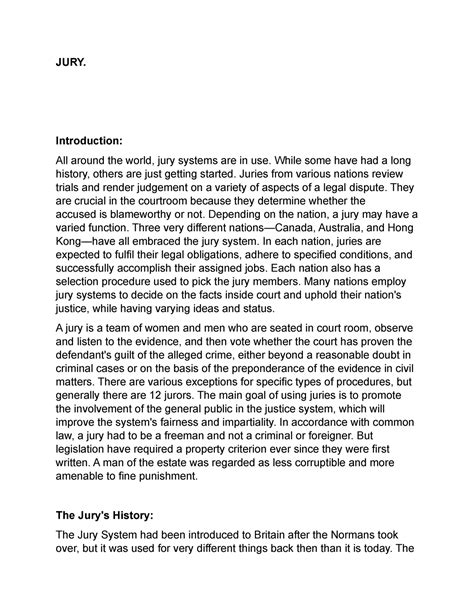 JURY.

Introduction:

All around the world, jury systems are in use. While some have had a long history, others are just getting started. Juries from various nations review trials and render judgement on a variety of aspects of a legal dispute. They are crucial in the courtroom because they determine whether the accused is blameworthy or not. Depending on the nation, a jury may have a varied function. Three very different nations—Canada, Australia, and Hong Kong—have all embraced the jury system. In each nation, juries are expected to fulfil their legal obligations, adhere to specified conditions, and successfully accomplish their assigned jobs. Each nation also has a selection procedure used to pick the jury members. Many nations employ jury systems to decide on the facts inside court and uphold their nation's justice, while having varying ideas and status.

A jury is a team of women and men who are seated in court room, observe and listen to the evidence, and then vote whether the court has proven the defendant's guilt of the alleged crime, either beyond a reasonable doubt in criminal cases or on the basis of the preponderance of the evidence in civil matters. There are various exceptions for specific types of procedures, but generally there are 12 jurors. The main goal of using juries is to promote the involvement of the general public in the justice system, which will improve the system's fairness and impartiality. In accordance with common law, a jury had to be a freeman and not a criminal or foreigner. But legislation have required a property criterion ever since they were first written. A man of the estate was regarded as less corruptible and more amenable to fine punishment.

The Jury's History:

The Jury System had been introduced to Britain after the Normans took over, but it was used for very different things back then than it is today. The